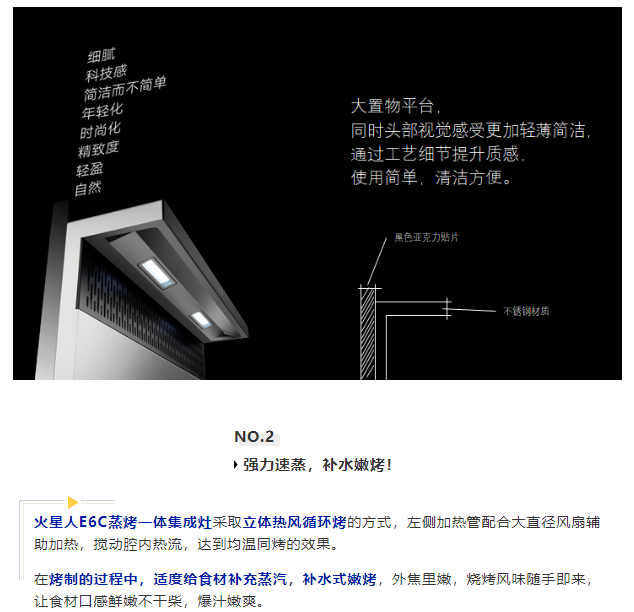 细腻
科技感
简洁而不简单
年轻化
时尚化
精致度
轻盈
自然

大置物平台，
同时头部视觉感受更加轻薄简洁，
通过工艺细节提升质感，
使用简单，清洁方便。

黑色亚克力贴片

不锈钢材质

NO.2

强力速蒸，补水嫩烤！

火星人E6C蒸烤一体集成灶采取立体热风循环烤的方式，左侧加热管配合大直径风扇辅助加热，搅动腔内热流，达到均温同烤的效果。

在烤制的过程中，适度给食材补充蒸汽，补水式嫩烤，外焦里嫩，烧烤风味随手即来，让食材口感鲜嫩不干柴，爆汁嫩爽。